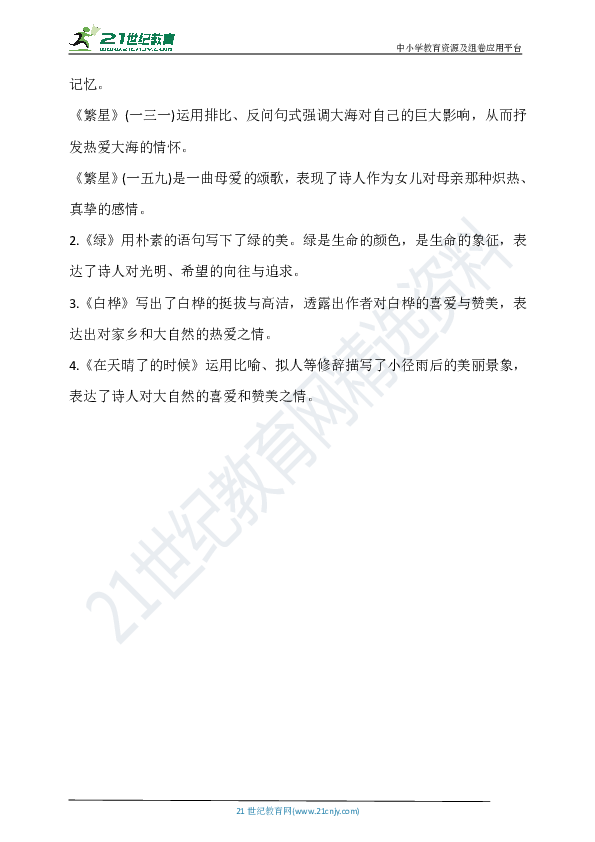 21世纪教育
www.21cnjy.com

中小学教育资源及组卷应用平台

记忆。

《繁星》(一三一)运用排比、反问句式强调大海对自己的巨大影响，从而抒发热爱大海的情怀。

《繁星》(一五九)是一曲母爱的颂歌，表现了诗人作为女儿对母亲那种炽热、真挚的感情。

2.《绿》用朴素的语句写下了绿的美。绿是生命的颜色，是生命的象征，表达了诗人对光明、希望的向往与追求。

3.《白桦》写出了白桦的挺拔与高洁，透露出作者对白桦的喜爱与赞美，表达出对家乡和大自然的热爱之情。

4.《在天晴了的时候》运用比喻、拟人等修辞描写了小径雨后的美丽景象，表达了诗人对大自然的喜爱和赞美之情。

21世纪教育网精选资料

21 世纪教育网(www.21cnjy.com)